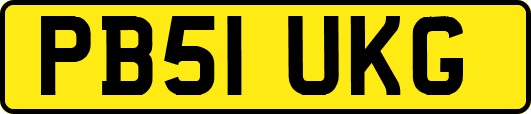 PB51 UKG